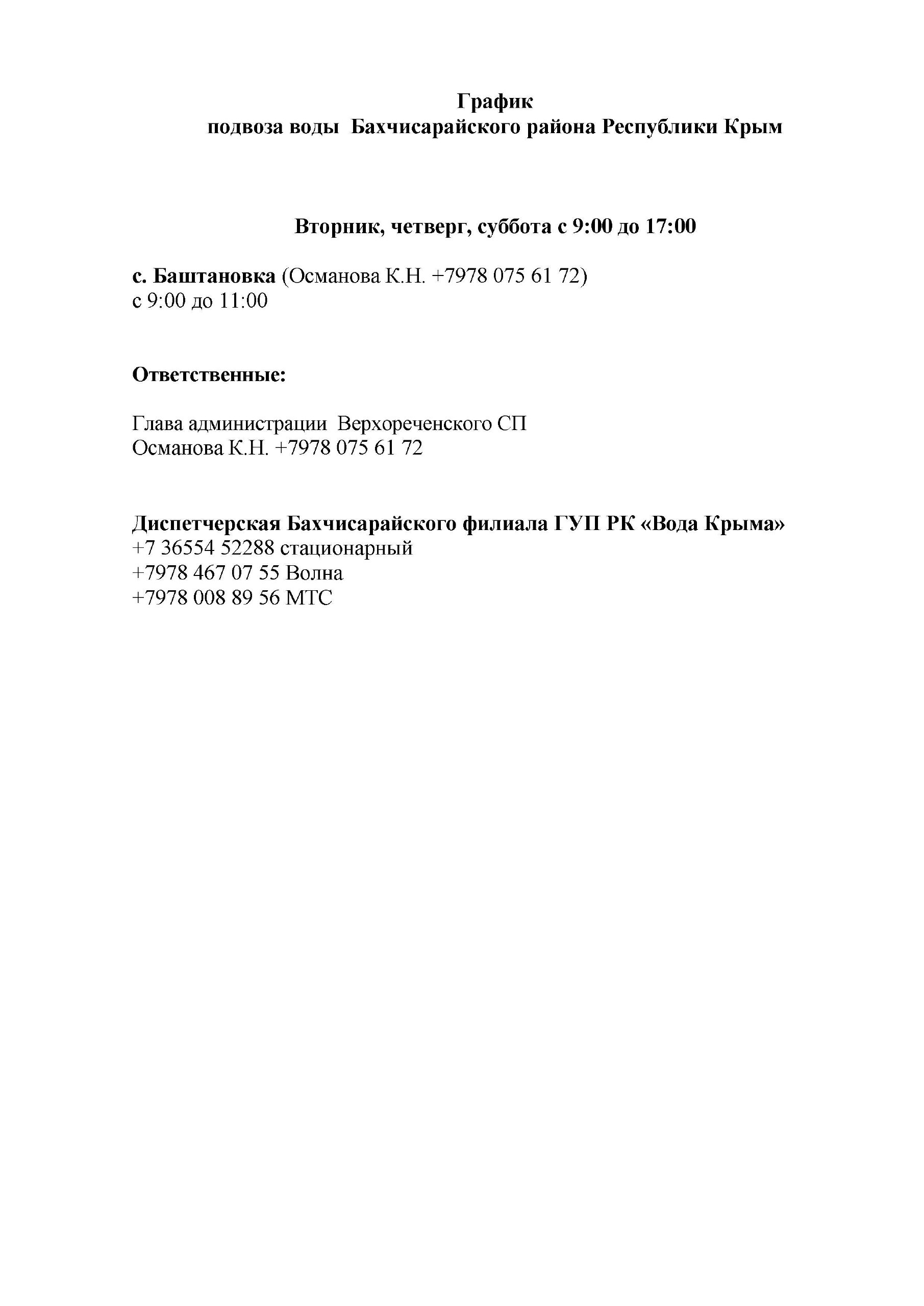 График
подвоза воды Бахчисарайского района Республики Крым

Вторник, четверг, суббота с 9:00 до 17:00

с. Баштановка (Османова К.Н. +7978 075 61 72)
с 9:00 до 11:00

Ответственные:

Глава администрации Верхореченского СП
Османова К.Н. +7978 075 61 72

Диспетчерская Бахчисарайского филиала ГУП РК «Вода Крыма»
+7 36554 52288 стационарный
+7978 467 07 55 Волна
+7978 008 89 56 МТС